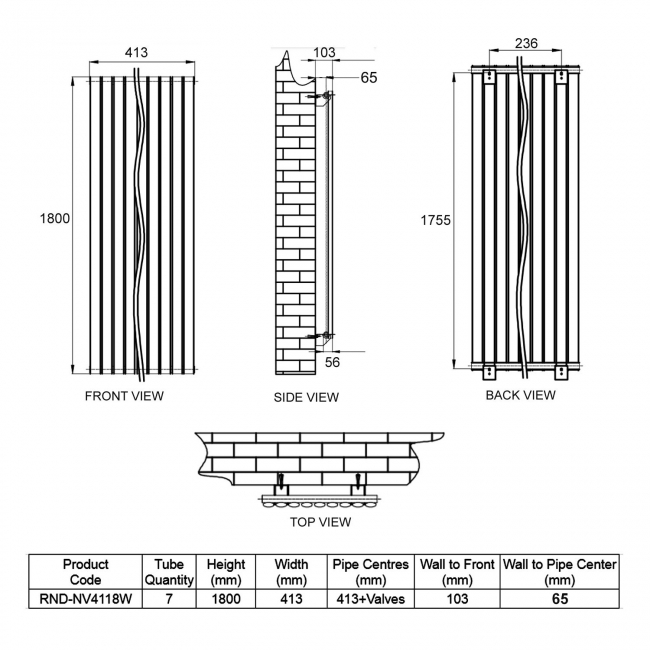 413

1800

FRONT VIEW

103

65

56

SIDE VIEW

236

1755

BACK VIEW

TOP VIEW

| Product Code | Tube Quantity | Height (mm) | Width (mm) | Pipe Centres (mm) | Wall to Front (mm) | Wall to Pipe Center (mm) |
|---|---|---|---|---|---|---|
| RND-NV4118W | 7 | 1800 | 413 | 413+Valves | 103 | 65 |